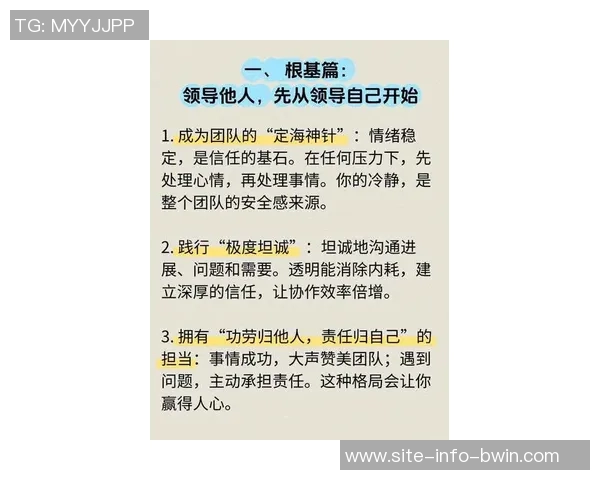 TG: MYYJJPP

一、根基篇：
领导他人，先从领导自己开始

1. 成为团队的“定海神针”：情绪稳定，是信任的基石。在任何压力下，先处理心情，再处理事情。你的冷静，是整个团队的安全感来源。

2. 践行“极度坦诚”：坦诚地沟通进展、问题和需要。透明能消除内耗，建立深厚的信任，让协作效率倍增。

3. 拥有“功劳归他人，责任归自己”的担当：事情成功，大声赞美团队；遇到问题，主动承担责任。这种格局会让你赢得人心。

www.site-info-bwin.com